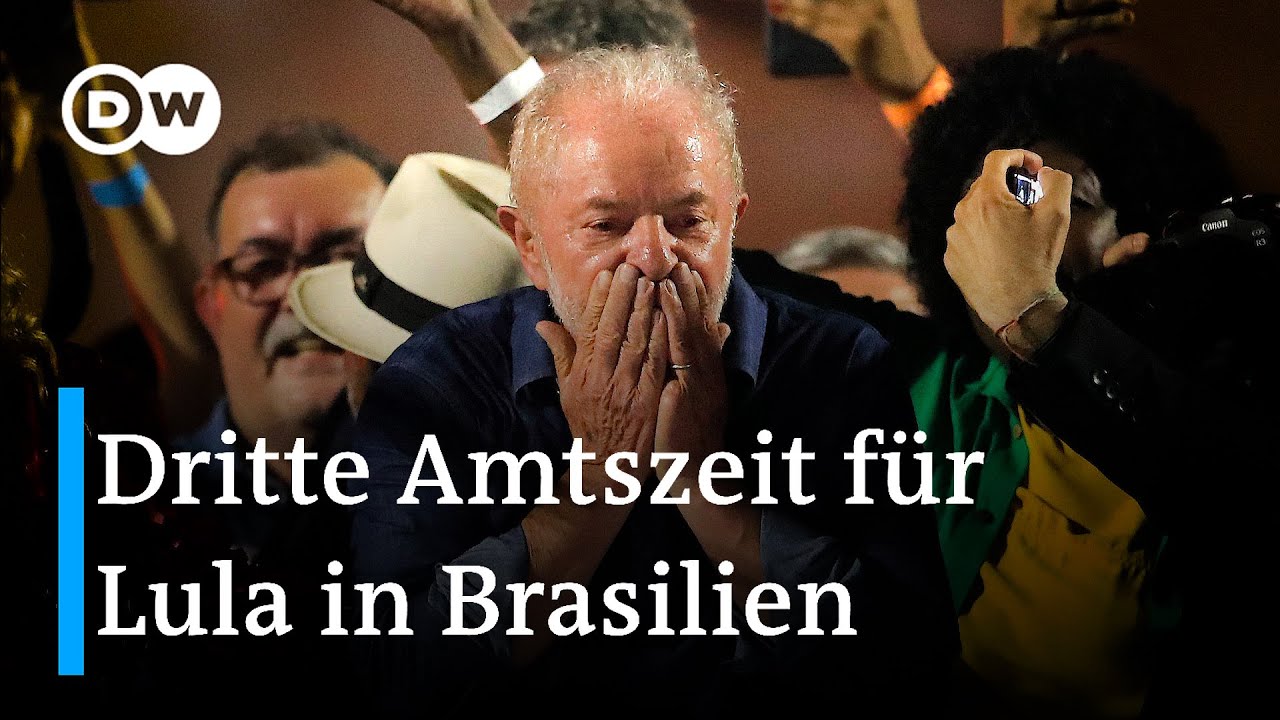 DW

Canon

Dritte Amtszeit für Lula in Brasilien